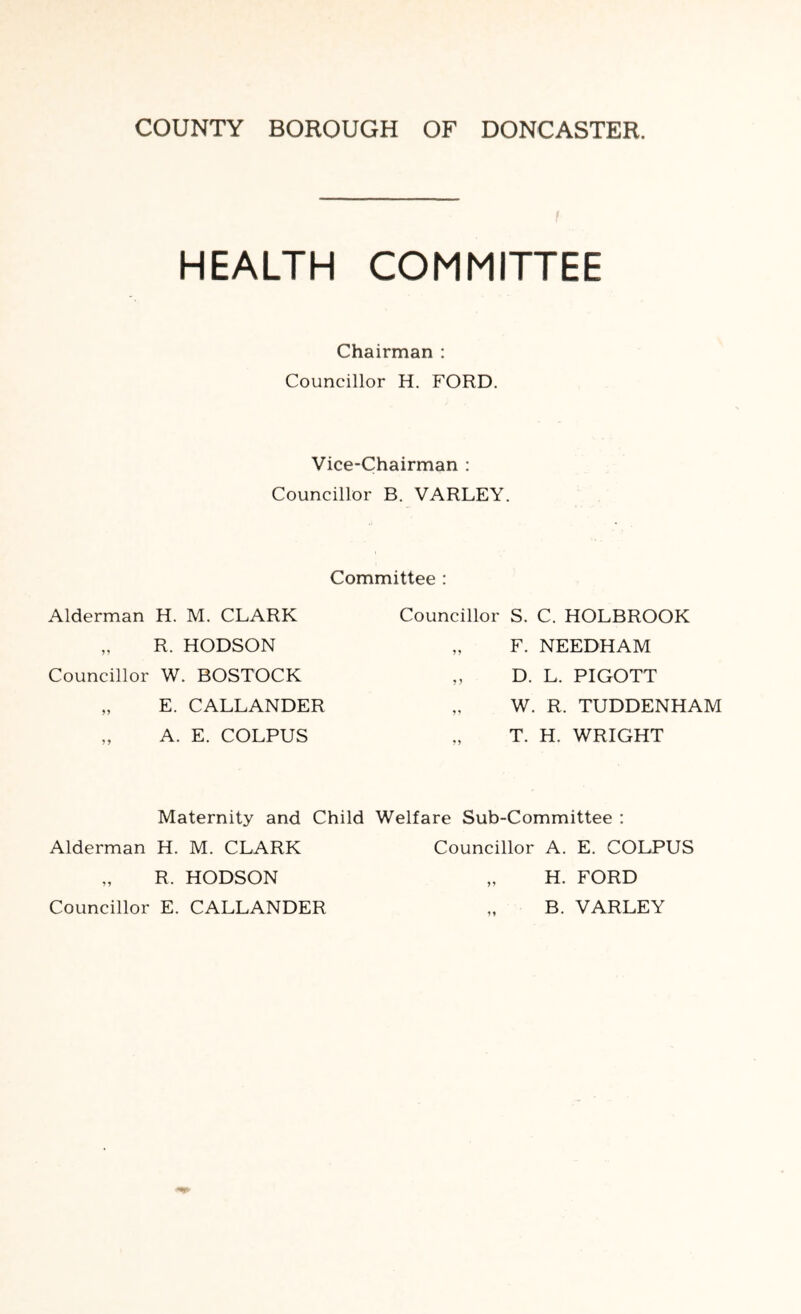 COUNTY BOROUGH OF DONCASTER.

HEALTH COMMITTEE

Chairman :
Councillor H. FORD.

Vice-Chairman :
Councillor B. VARLEY.

Committee :

Alderman H. M. CLARK
„ R. HODSON
Councillor W. BOSTOCK
„ E. CALLANDER
„ A. E. COLPUS

Councillor S. C. HOLBROOK
„ F. NEEDHAM
„ D. L. PIGOTT
„ W. R. TUDDENHAM
„ T. H. WRIGHT

Maternity and Child Welfare Sub-Committee :

Alderman H. M. CLARK
„ R. HODSON
Councillor E. CALLANDER

Councillor A. E. COLPUS
„ H. FORD
„ B. VARLEY